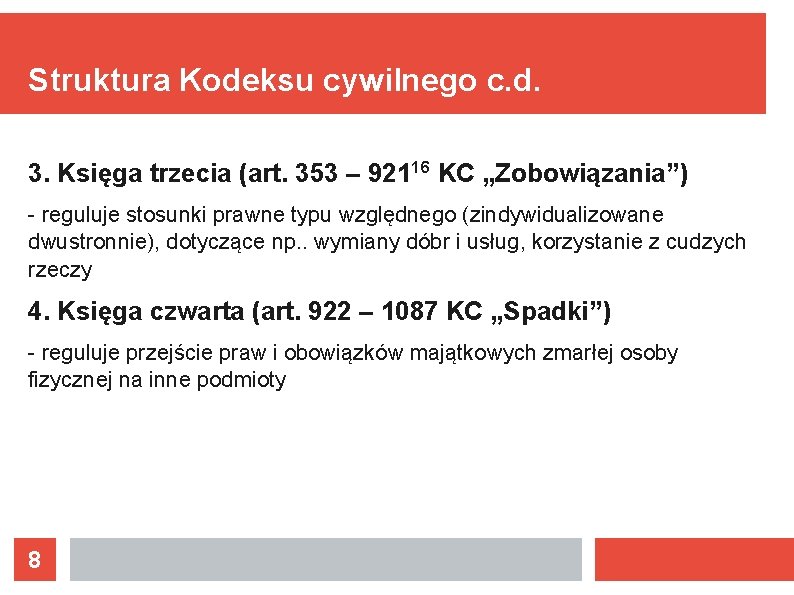 Struktura Kodeksu cywilnego c.d.

3. Księga trzecia (art. 353 – $921^{16}$ KC „Zobowiązania”)

- reguluje stosunki prawne typu względnego (zindywidualizowane dwustronnie), dotyczące np.. wymiany dóbr i usług, korzystanie z cudzych rzeczy

4. Księga czwarta (art. 922 – 1087 KC „Spadki”)

- reguluje przejście praw i obowiązków majątkowych zmarłej osoby fizycznej na inne podmioty

8